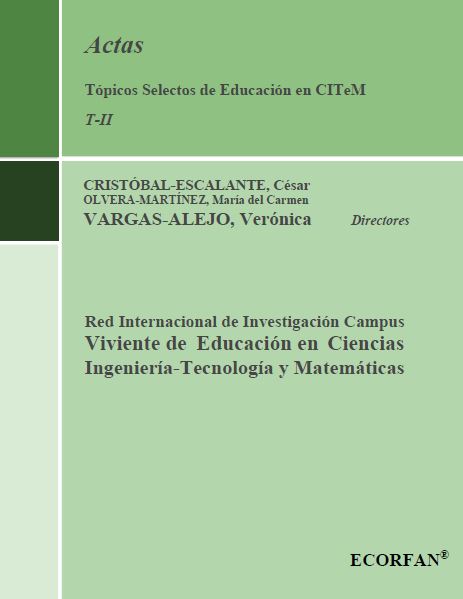 Actas

Tópicos Selectos de Educación en CITeM

T-II

CRISTÓBAL-ESCALANTE, César
OLVERA-MARTÍNEZ, María del Carmen
VARGAS-ALEJO, Verónica Directores

Red Internacional de Investigación Campus Viviente de Educación en Ciencias Ingeniería-Tecnología y Matemáticas

ECORFAN®